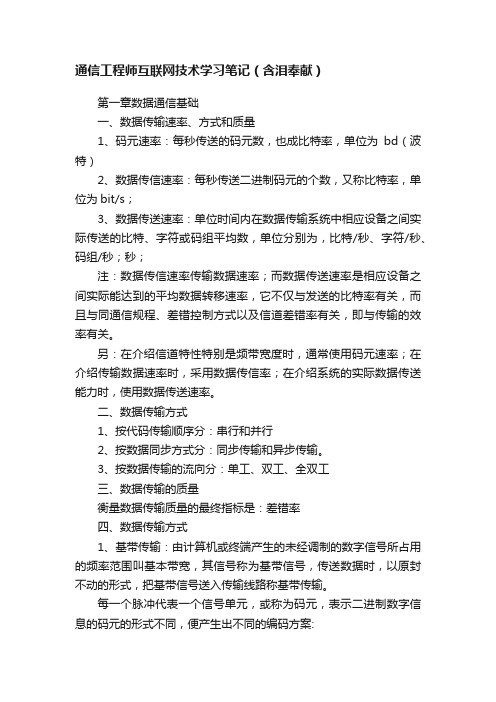 通信工程师互联网技术学习笔记（含泪奉献）

第一章数据通信基础

一、数据传输速率、方式和质量

1、码元速率：每秒传送的码元数，也成比特率，单位为 bd（波特）

2、数据传信速率：每秒传送二进制码元的个数，又称比特率，单位为 bit/s；

3、数据传送速率：单位时间内在数据传输系统中相应设备之间实际传送的比特、字符或码组平均数，单位分别为，比特/秒、字符/秒、码组/秒；秒；

注：数据传信速率传输数据速率；而数据传送速率是相应设备之间实际能达到的平均数据转移速率，它不仅与发送的比特率有关，而且与同通信规程、差错控制方式以及信道差错率有关，即与传输的效率有关。

另：在介绍信道特性特别是频带宽度时，通常使用码元速率；在介绍传输数据速率时，采用数据传信率；在介绍系统的实际数据传送能力时，使用数据传送速率。

二、数据传输方式

1、按代码传输顺序分：串行和并行

2、按数据同步方式分：同步传输和异步传输。

3、按数据传输的流向分：单工、双工、全双工

三、数据传输的质量

衡量数据传输质量的最终指标是：差错率

四、数据传输方式

1、基带传输：由计算机或终端产生的未经调制的数字信号所占用的频率范围叫基本带宽，其信号称为基带信号，传送数据时，以原封不动的形式，把基带信号送入传输线路称基带传输。

每一个脉冲代表一个信号单元，或称为码元，表示二进制数字信息的码元的形式不同，便产生出不同的编码方案: